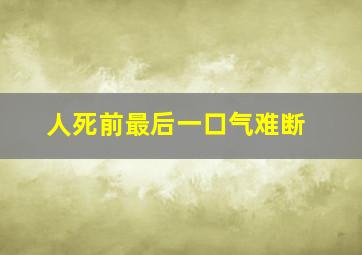 人死前最后一口气难断